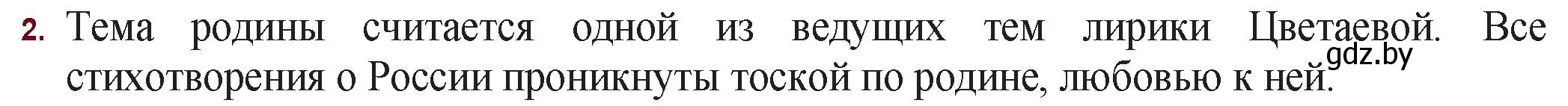 2. Тема родины считается одной из ведущих тем лирики Цветаевой. Все стихотворения о России проникнуты тоской по родине, любовью к ней.

gdz.by